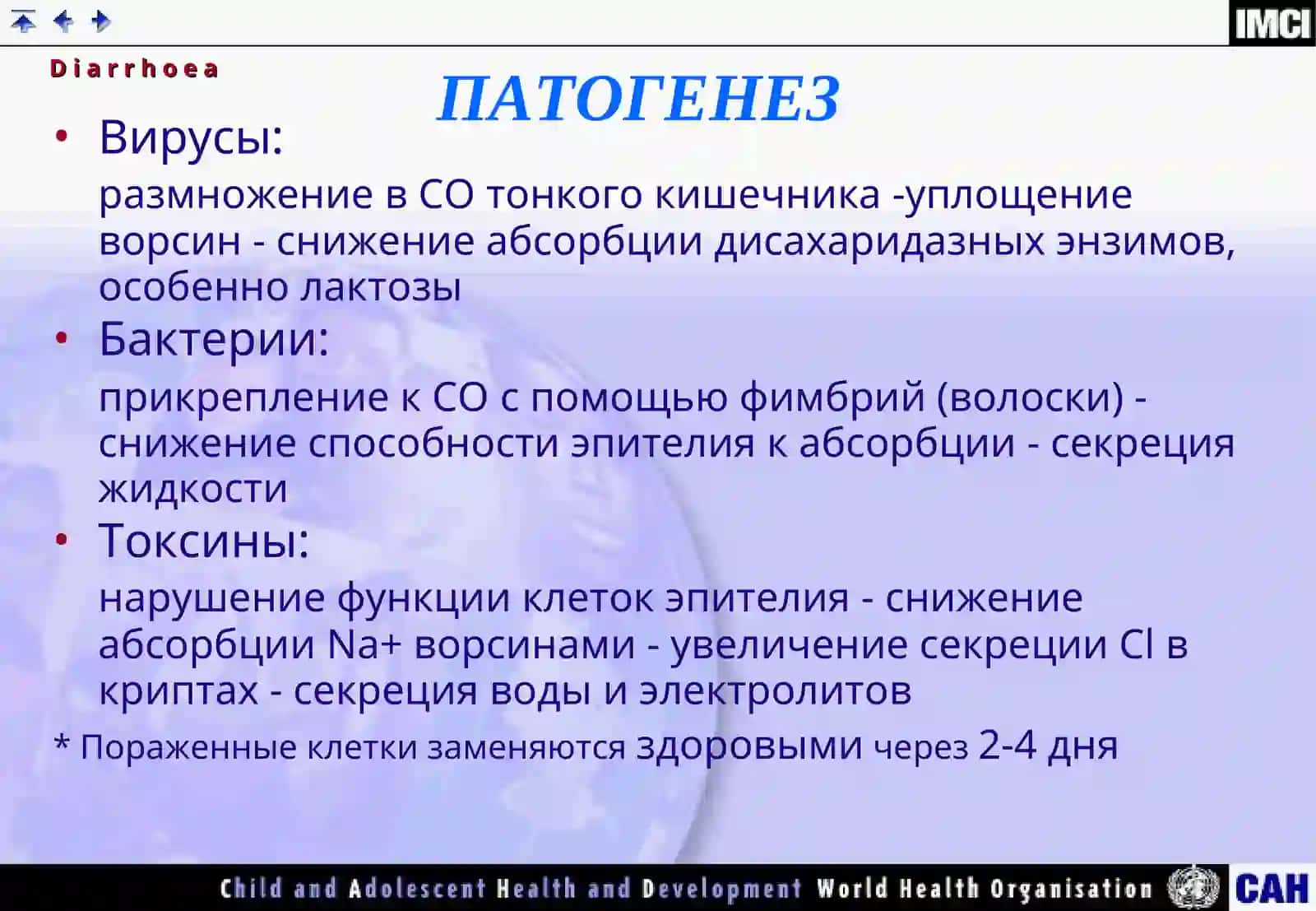 IMCI

Diarrhoea

ПАТОГЕНЕЗ

• Вирусы:

размножение в СО тонкого кишечника -уплощение ворсин - снижение абсорбции дисахаридазных энзимов, особенно лактозы

• Бактерии:

прикрепление к СО с помощью фимбрий (волоски) - снижение способности эпителия к абсорбции - секреция жидкости

• Токсины:

нарушение функции клеток эпителия - снижение абсорбции Na+ ворсинами - увеличение секреции Cl в криптах - секреция воды и электролитов

* Пораженные клетки заменяются здоровыми через 2-4 дня

Child and Adolescent Health and Development World Health Organisation CAH